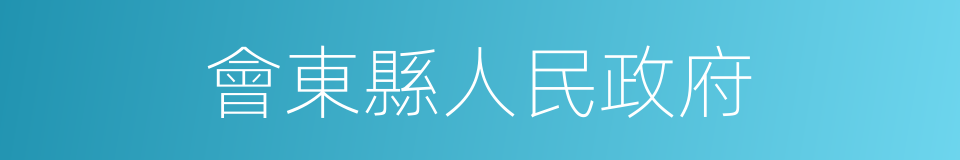 會東縣人民政府